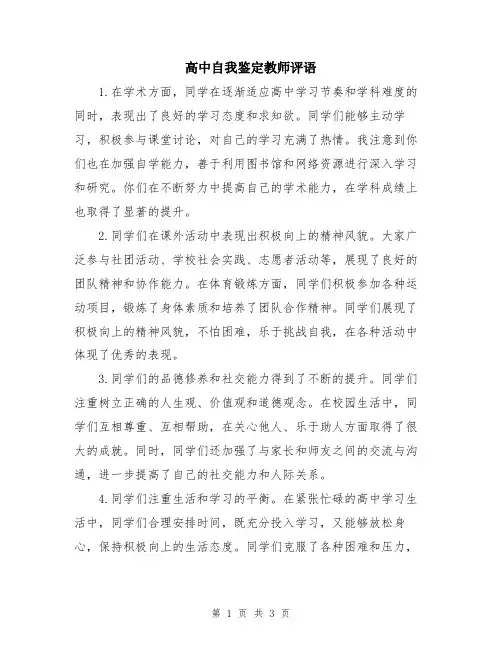 高中自我鉴定教师评语

1. 在学术方面，同学在逐渐适应高中学习节奏和学科难度的同时，表现出了良好的学习态度和求知欲。同学们能够主动学习，积极参与课堂讨论，对自己的学习充满了热情。我注意到你们也在加强自学能力，善于利用图书馆和网络资源进行深入学习和研究。你们在不断努力中提高自己的学术能力，在学科成绩上也取得了显著的提升。

2. 同学们在课外活动中表现出积极向上的精神风貌。大家广泛参与社团活动、学校社会实践、志愿者活动等，展现了良好的团队精神和协作能力。在体育锻炼方面，同学们积极参加各种运动项目，锻炼了身体素质和培养了团队合作精神。同学们展现了积极向上的精神风貌，不怕困难，乐于挑战自我，在各种活动中体现了优秀的表现。

3. 同学们的品德修养和社交能力得到了不断的提升。同学们注重树立正确的人生观、价值观和道德观念。在校园生活中，同学们互相尊重、互相帮助，在关心他人、乐于助人方面取得了很大的成就。同时，同学们还加强了与家长和师友之间的交流与沟通，进一步提高了自己的社交能力和人际关系。

4. 同学们注重生活和学习的平衡。在紧张忙碌的高中学习生活中，同学们合理安排时间，既充分投入学习，又能够放松身心，保持积极向上的生活态度。同学们克服了各种困难和压力，

第 1 页 共 3 页